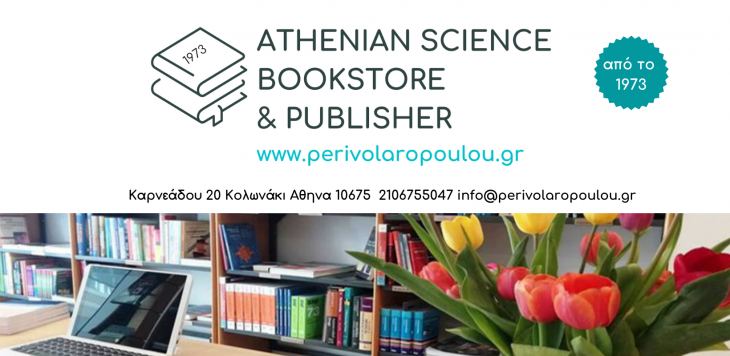 1973

ATHENIAN SCIENCE BOOKSTORE & PUBLISHER

από το 1973

www.perivolaropoulou.gr

Καρνεάδου 20 Κολωνάκι Αθηνα 10675 2106755047 info@perivolaropoulou.gr